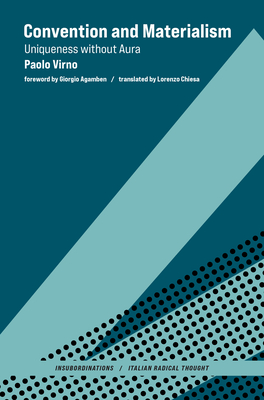 Convention and Materialism

Uniqueness without Aura

Paolo Virno

foreword by Giorgio Agamben / translated by Lorenzo Chiesa

INSUBORDINATIONS / ITALIAN RADICAL THOUGHT